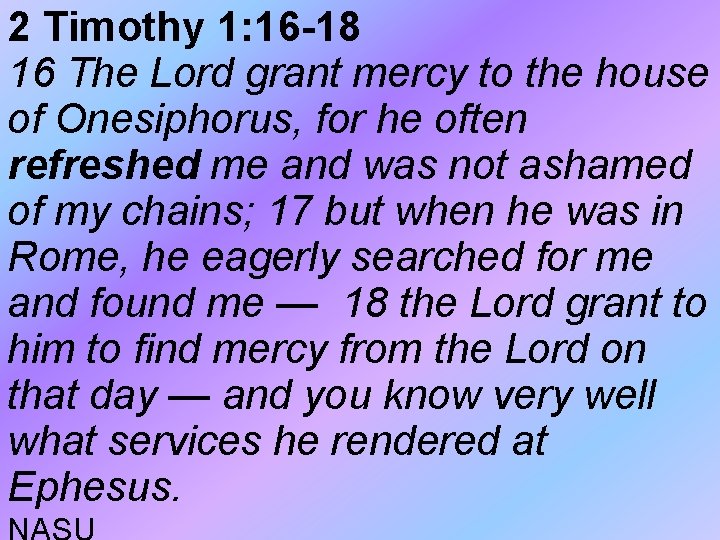 2 Timothy 1:16-18

16 The Lord grant mercy to the house of Onesiphorus, for he often refreshed me and was not ashamed of my chains; 17 but when he was in Rome, he eagerly searched for me and found me — 18 the Lord grant to him to find mercy from the Lord on that day — and you know very well what services he rendered at Ephesus.

NASU